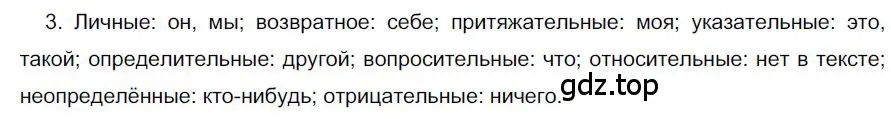 3. Личные: он, мы; возвратное: себе; притяжательные: моя; указательные: это, такой; определительные: другой; вопросительные: что; относительные: нет в тексте; неопределённые: кто-нибудь; отрицательные: ничего.

gdz.top